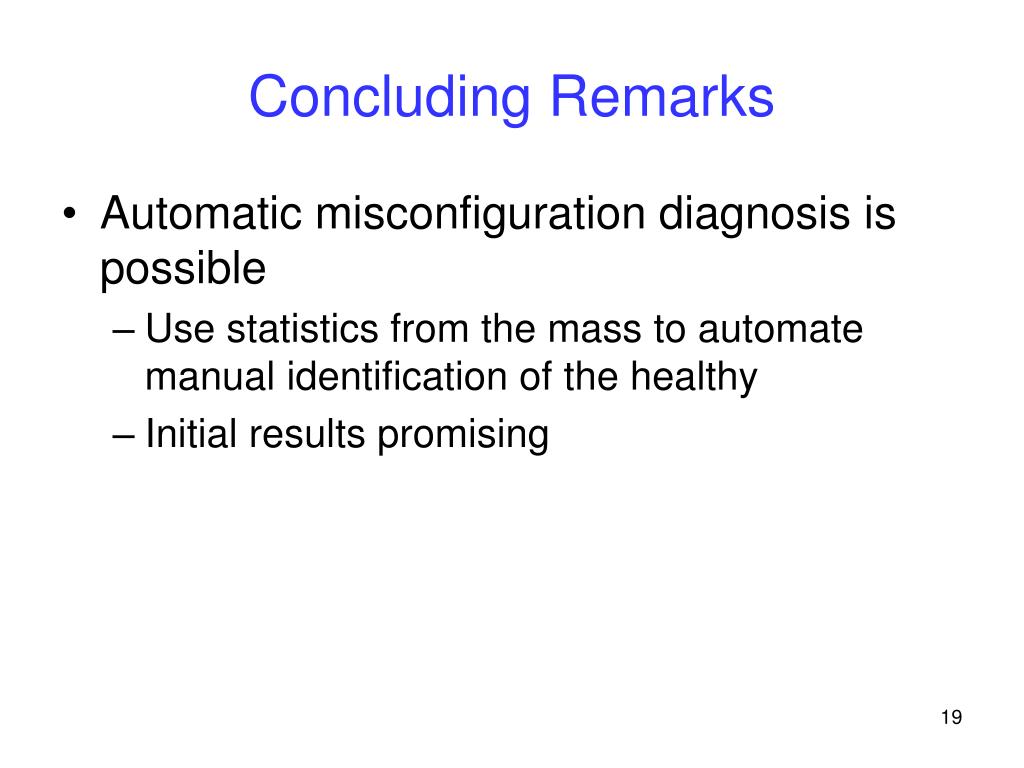 Concluding Remarks

• Automatic misconfiguration diagnosis is possible

– Use statistics from the mass to automate manual identification of the healthy

– Initial results promising

19